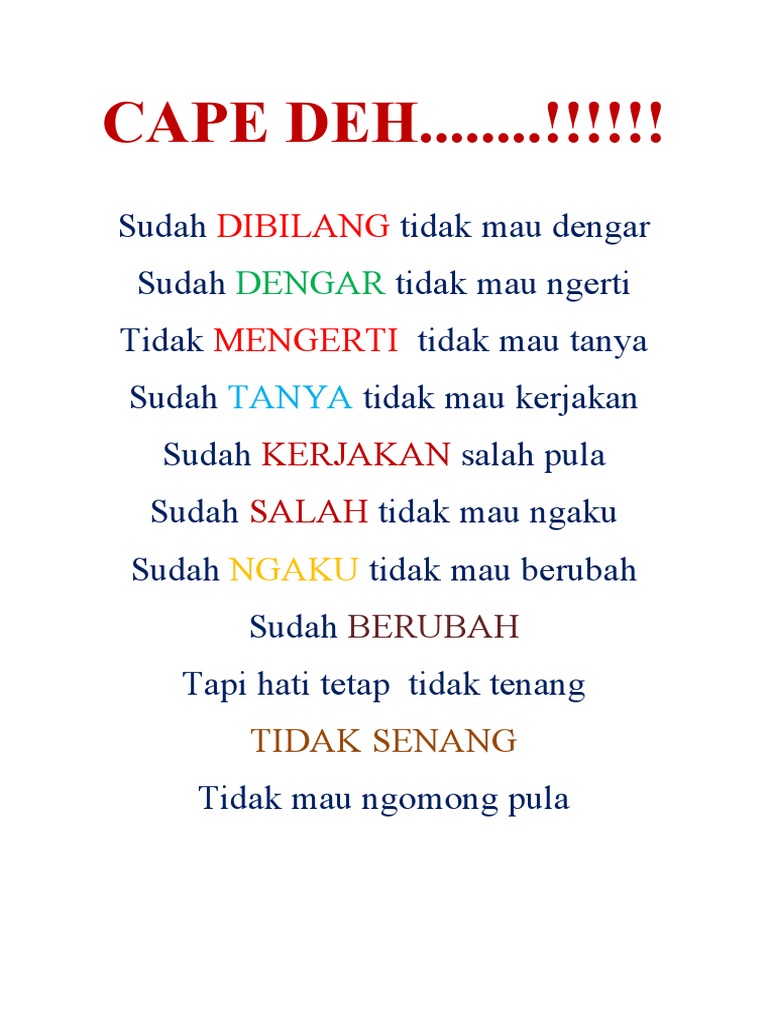 CAPE DEH........!!!!!!

Sudah DIBILANG tidak mau dengar

Sudah DENGAR tidak mau ngerti

Tidak MENGERTI tidak mau tanya

Sudah TANYA tidak mau kerjakan

Sudah KERJAKAN salah pula

Sudah SALAH tidak mau ngaku

Sudah NGAKU tidak mau berubah

Sudah BERUBAH

Tapi hati tetap tidak tenang

TIDAK SENANG

Tidak mau ngomong pula